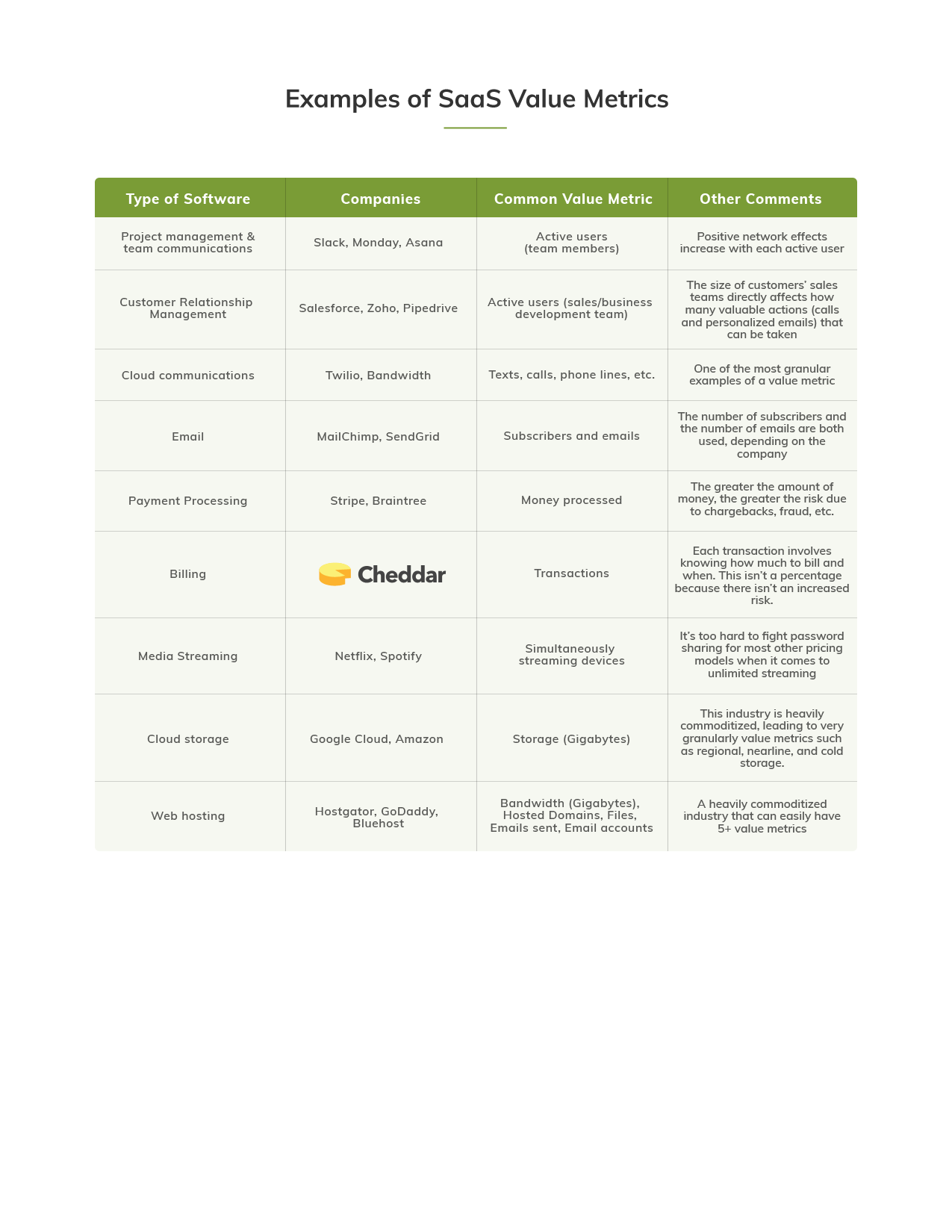 Examples of SaaS Value Metrics

| Type of Software | Companies | Common Value Metric | Other Comments |
|---|---|---|---|
| Project management & team communications | Slack, Monday, Asana | Active users (team members) | Positive network effects increase with each active user |
| Customer Relationship Management | Salesforce, Zoho, Pipedrive | Active users (sales/business development team) | The size of customers' sales teams directly affects how many valuable actions (calls and personalized emails) that can be taken |
| Cloud communications | Twilio, Bandwidth | Texts, calls, phone lines, etc. | One of the most granular examples of a value metric |
| Email | MailChimp, SendGrid | Subscribers and emails | The number of subscribers and the number of emails are both used, depending on the company |
| Payment Processing | Stripe, Braintree | Money processed | The greater the amount of money, the greater the risk due to chargebacks, fraud, etc. |
| Billing | Cheddar | Transactions | Each transaction involves knowing how much to bill and when. This isn't a percentage because there isn't an increased risk. |
| Media Streaming | Netflix, Spotify | Simultaneously streaming devices | It's too hard to fight password sharing for most other pricing models when it comes to unlimited streaming |
| Cloud storage | Google Cloud, Amazon | Storage (Gigabytes) | This industry is heavily commoditized, leading to very granularly value metrics such as regional, nearline, and cold storage. |
| Web hosting | Hostgator, GoDaddy, Bluehost | Bandwidth (Gigabytes), Hosted Domains, Files, Emails sent, Email accounts | A heavily commoditized industry that can easily have 5+ value metrics |